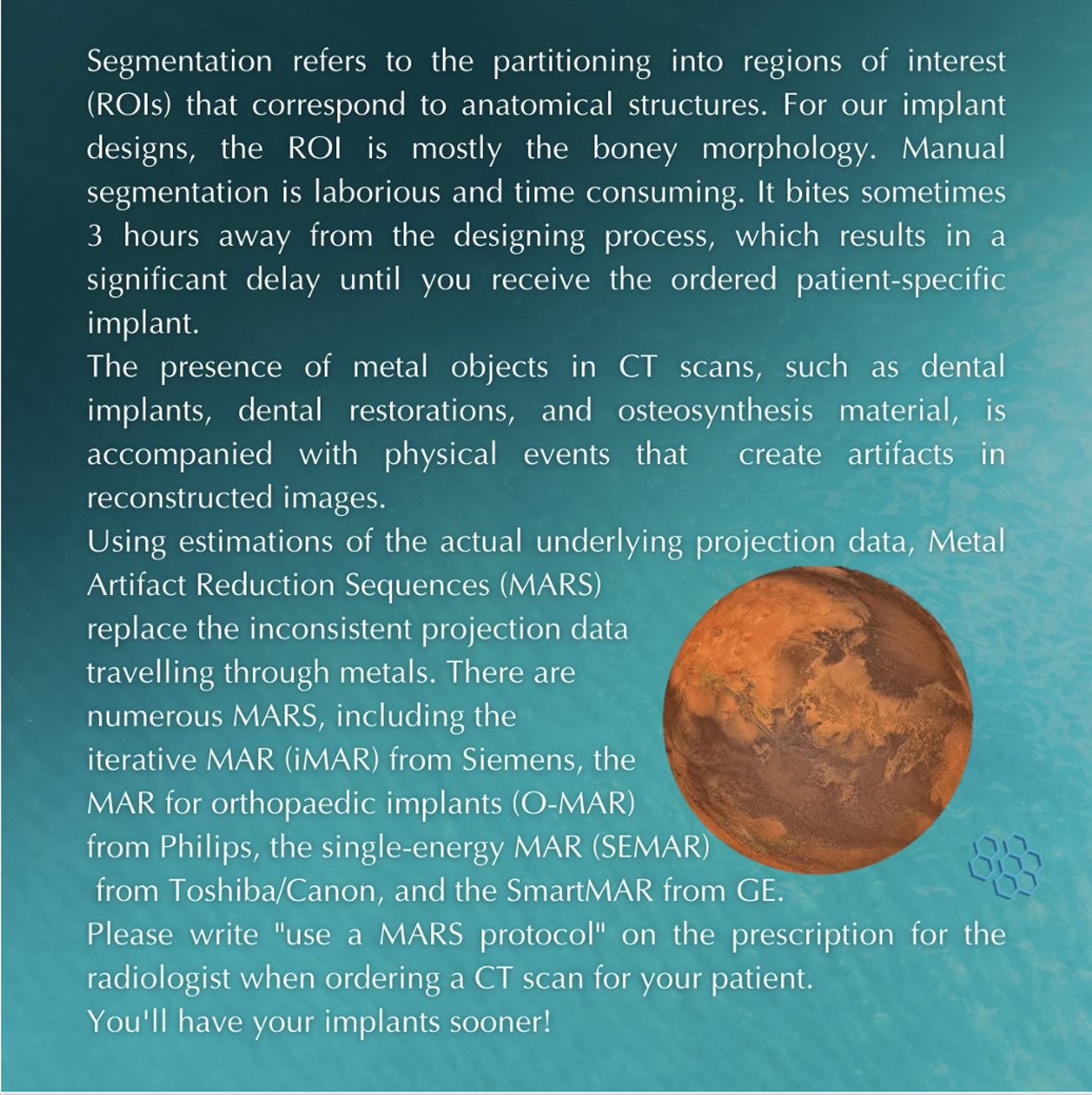 Segmentation refers to the partitioning into regions of interest (ROIs) that correspond to anatomical structures. For our implant designs, the ROI is mostly the boney morphology. Manual segmentation is laborious and time consuming. It bites sometimes 3 hours away from the designing process, which results in a significant delay until you receive the ordered patient-specific implant.
The presence of metal objects in CT scans, such as dental implants, dental restorations, and osteosynthesis material, is accompanied with physical events that create artifacts in reconstructed images.
Using estimations of the actual underlying projection data, Metal Artifact Reduction Sequences (MARS) replace the inconsistent projection data travelling through metals. There are numerous MARS, including the iterative MAR (iMAR) from Siemens, the MAR for orthopaedic implants (O-MAR) from Philips, the single-energy MAR (SEMAR) from Toshiba/Canon, and the SmartMAR from GE.
Please write "use a MARS protocol" on the prescription for the radiologist when ordering a CT scan for your patient.
You'll have your implants sooner!